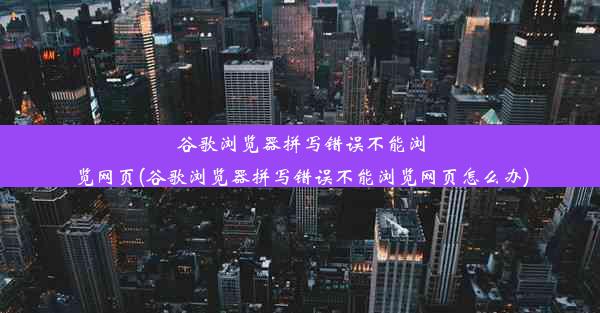 谷歌浏览器拼写错误不能浏览网页(谷歌浏览器拼写错误不能浏览网页怎么办)